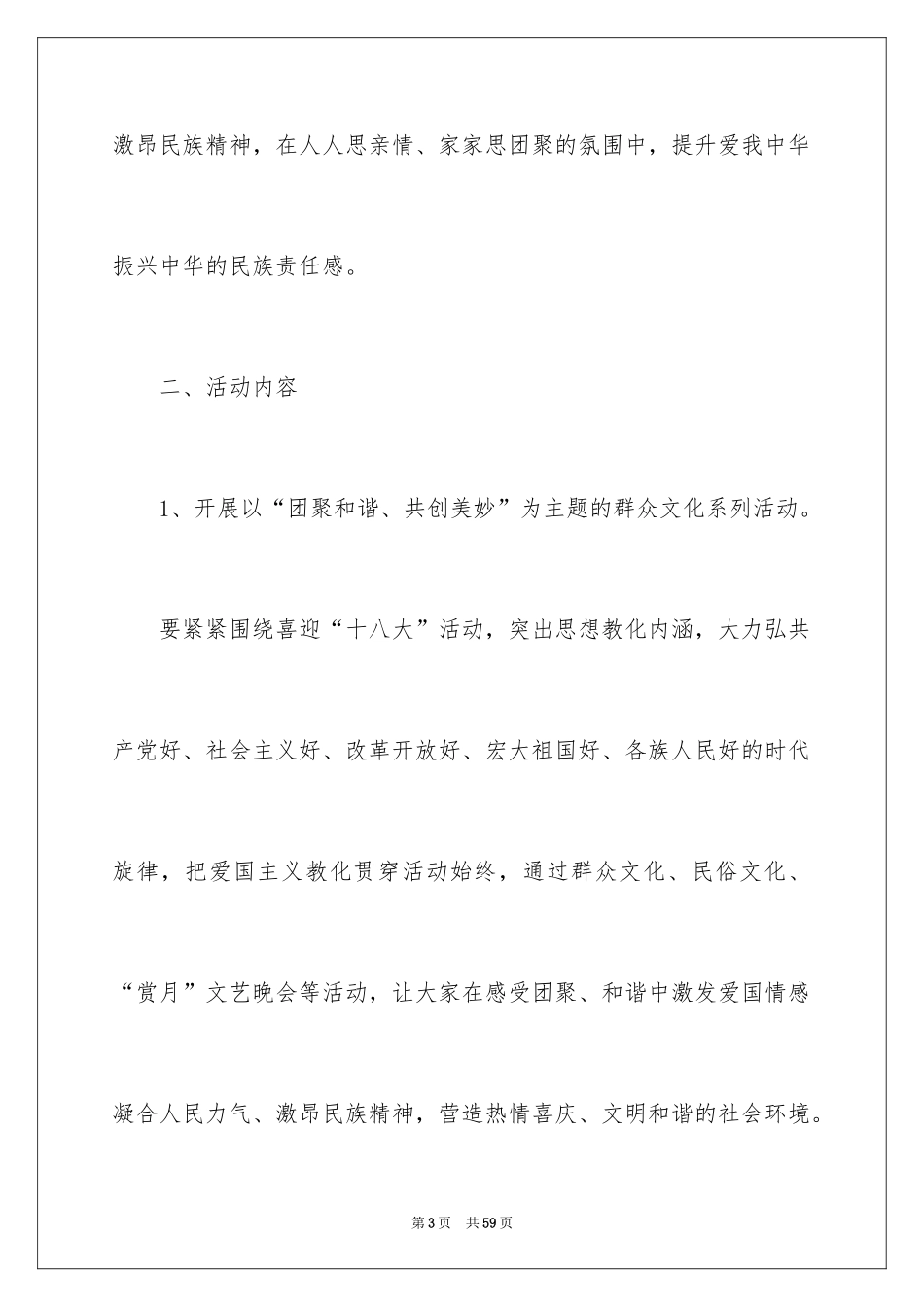 激昂民族精神，在人人思亲情、家家思团聚的氛围中，提升爱我中华振兴中华的民族责任感。

二、活动内容

1、开展以“团聚和谐、共创美妙”为主题的群众文化系列活动。

要紧紧围绕喜迎“十八大”活动，突出思想教化内涵，大力弘共产党好、社会主义好、改革开放好、宏大祖国好、各族人民好的时代旋律，把爱国主义教化贯穿活动始终，通过群众文化、民俗文化、“赏月”文艺晚会等活动，让大家在感受团聚、和谐中激发爱国情感凝合人民力气、激昂民族精神，营造热情喜庆、文明和谐的社会环境。

第3页 共59页